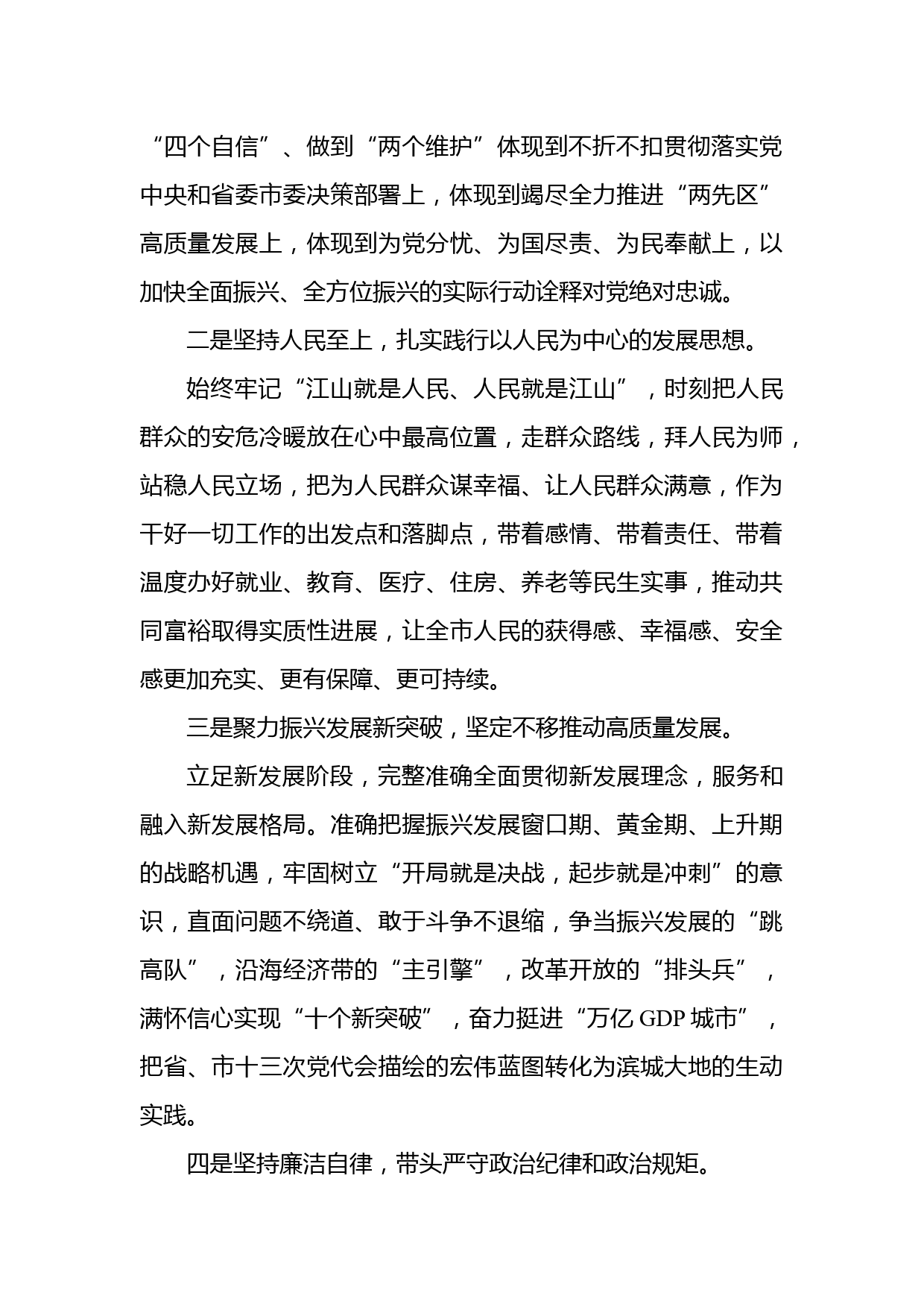 “四个自信”、做到“两个维护”体现到不折不扣贯彻落实党中央和省委市委决策部署上，体现到竭尽全力推进“两先区”高质量发展上，体现到为党分忧、为国尽责、为民奉献上，以加快全面振兴、全方位振兴的实际行动诠释对党绝对忠诚。

二是坚持人民至上，扎实践行以人民为中心的发展思想。

始终牢记“江山就是人民、人民就是江山”，时刻把人民群众的安危冷暖放在心中最高位置，走群众路线，拜人民为师，站稳人民立场，把为人民群众谋幸福、让人民群众满意，作为干好一切工作的出发点和落脚点，带着感情、带着责任、带着温度办好就业、教育、医疗、住房、养老等民生实事，推动共同富裕取得实质性进展，让全市人民的获得感、幸福感、安全感更加充实、更有保障、更可持续。

三是聚力振兴发展新突破，坚定不移推动高质量发展。

立足新发展阶段，完整准确全面贯彻新发展理念，服务和融入新发展格局。准确把握振兴发展窗口期、黄金期、上升期的战略机遇，牢固树立“开局就是决战，起步就是冲刺”的意识，直面问题不绕道、敢于斗争不退缩，争当振兴发展的“跳高队”，沿海经济带的“主引擎”，改革开放的“排头兵”，满怀信心实现“十个新突破”，奋力挺进“万亿 GDP 城市”，把省、市十三次党代会描绘的宏伟蓝图转化为滨城大地的生动实践。

四是坚持廉洁自律，带头严守政治纪律和政治规矩。